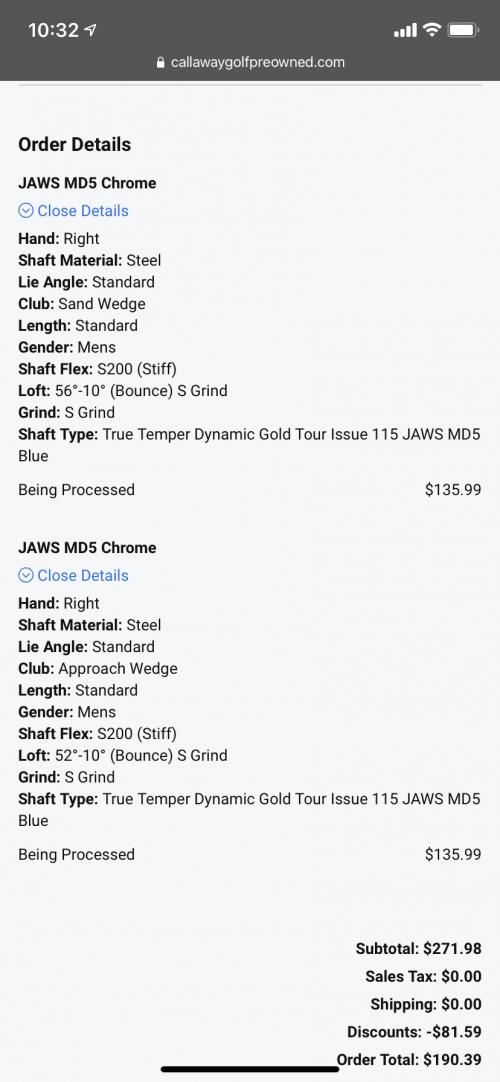 10:32

callawaygolfpreowned.com

Order Details

JAWS MD5 Chrome

Close Details

Hand: Right
Shaft Material: Steel
Lie Angle: Standard
Club: Sand Wedge
Length: Standard
Gender: Mens
Shaft Flex: S200 (Stiff)
Loft: 56°-10° (Bounce) S Grind
Grind: S Grind
Shaft Type: True Temper Dynamic Gold Tour Issue 115 JAWS MD5 Blue

Being Processed $135.99

JAWS MD5 Chrome

Close Details

Hand: Right
Shaft Material: Steel
Lie Angle: Standard
Club: Approach Wedge
Length: Standard
Gender: Mens
Shaft Flex: S200 (Stiff)
Loft: 52°-10° (Bounce) S Grind
Grind: S Grind
Shaft Type: True Temper Dynamic Gold Tour Issue 115 JAWS MD5 Blue

Being Processed $135.99

Subtotal: $271.98
Sales Tax: $0.00
Shipping: $0.00
Discounts: -$81.59
Order Total: $190.39